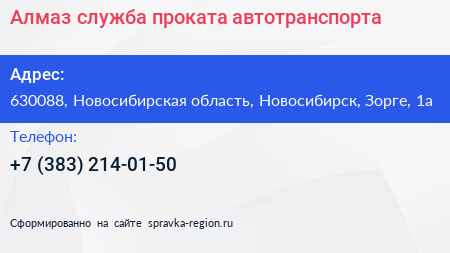 Алмаз служба проката автотранспорта

Адрес:
630088, Новосибирская область, Новосибирск, Зорге, 1а

Телефон:
+7 (383) 214-01-50

Сформированно на сайте spravka-region.ru